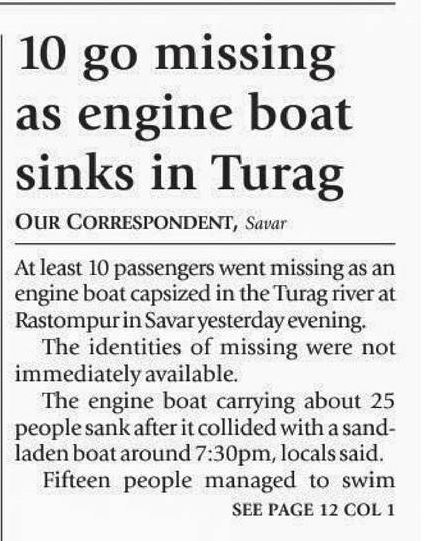 10 go missing as engine boat sinks in Turag

OUR CORRESPONDENT, Savar

At least 10 passengers went missing as an engine boat capsized in the Turag river at Rastompur in Savar yesterday evening.

The identities of missing were not immediately available.

The engine boat carrying about 25 people sank after it collided with a sand-laden boat around 7:30pm, locals said.

Fifteen people managed to swim

SEE PAGE 12 COL 1